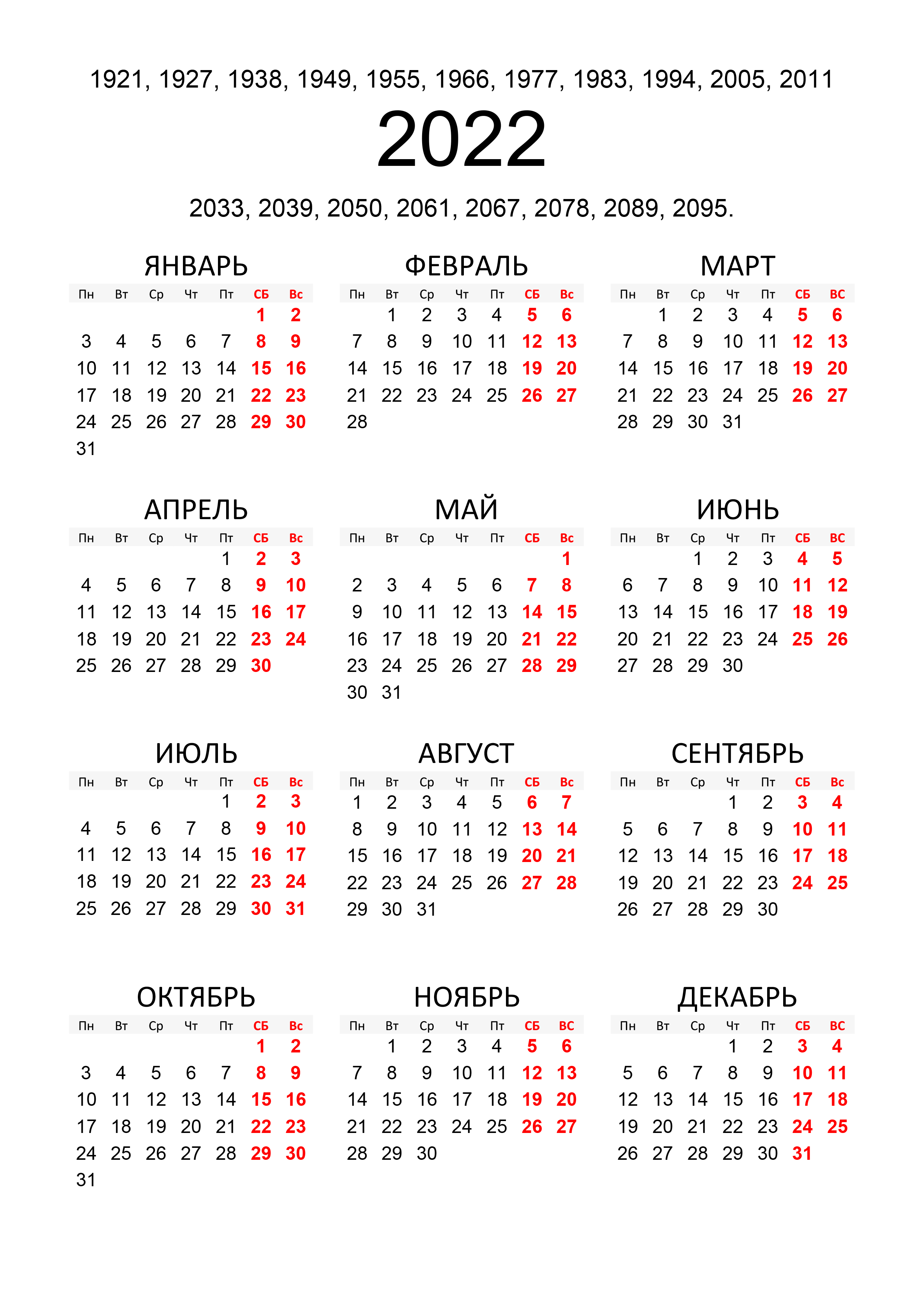 1921, 1927, 1938, 1949, 1955, 1966, 1977, 1983, 1994, 2005, 2011

2022

2033, 2039, 2050, 2061, 2067, 2078, 2089, 2095.

ЯНВАРЬ

| Пн | Вт | Ср | Чт | Пт | СБ | Вс |
|---|---|---|---|---|---|---|
| | | | | | 1 | 2 |
| 3 | 4 | 5 | 6 | 7 | 8 | 9 |
| 10 | 11 | 12 | 13 | 14 | 15 | 16 |
| 17 | 18 | 19 | 20 | 21 | 22 | 23 |
| 24 | 25 | 26 | 27 | 28 | 29 | 30 |
| 31 | | | | | | |

ФЕВРАЛЬ

| Пн | Вт | Ср | Чт | Пт | СБ | Вс |
|---|---|---|---|---|---|---|
| | 1 | 2 | 3 | 4 | 5 | 6 |
| 7 | 8 | 9 | 10 | 11 | 12 | 13 |
| 14 | 15 | 16 | 17 | 18 | 19 | 20 |
| 21 | 22 | 23 | 24 | 25 | 26 | 27 |
| 28 | | | | | | |

МАРТ

| Пн | Вт | Ср | Чт | Пт | СБ | ВС |
|---|---|---|---|---|---|---|
| | 1 | 2 | 3 | 4 | 5 | 6 |
| 7 | 8 | 9 | 10 | 11 | 12 | 13 |
| 14 | 15 | 16 | 17 | 18 | 19 | 20 |
| 21 | 22 | 23 | 24 | 25 | 26 | 27 |
| 28 | 29 | 30 | 31 | | | |

АПРЕЛЬ

| Пн | Вт | Ср | Чт | Пт | СБ | Вс |
|---|---|---|---|---|---|---|
| | | | | 1 | 2 | 3 |
| 4 | 5 | 6 | 7 | 8 | 9 | 10 |
| 11 | 12 | 13 | 14 | 15 | 16 | 17 |
| 18 | 19 | 20 | 21 | 22 | 23 | 24 |
| 25 | 26 | 27 | 28 | 29 | 30 | |

МАЙ

| Пн | Вт | Ср | Чт | Пт | СБ | Вс |
|---|---|---|---|---|---|---|
| | | | | | | 1 |
| 2 | 3 | 4 | 5 | 6 | 7 | 8 |
| 9 | 10 | 11 | 12 | 13 | 14 | 15 |
| 16 | 17 | 18 | 19 | 20 | 21 | 22 |
| 23 | 24 | 25 | 26 | 27 | 28 | 29 |
| 30 | 31 | | | | | |

ИЮНЬ

| Пн | Вт | Ср | Чт | Пт | СБ | ВС |
|---|---|---|---|---|---|---|
| | | 1 | 2 | 3 | 4 | 5 |
| 6 | 7 | 8 | 9 | 10 | 11 | 12 |
| 13 | 14 | 15 | 16 | 17 | 18 | 19 |
| 20 | 21 | 22 | 23 | 24 | 25 | 26 |
| 27 | 28 | 29 | 30 | | | |

ИЮЛЬ

| Пн | Вт | Ср | Чт | Пт | СБ | Вс |
|---|---|---|---|---|---|---|
| | | | | 1 | 2 | 3 |
| 4 | 5 | 6 | 7 | 8 | 9 | 10 |
| 11 | 12 | 13 | 14 | 15 | 16 | 17 |
| 18 | 19 | 20 | 21 | 22 | 23 | 24 |
| 25 | 26 | 27 | 28 | 29 | 30 | 31 |

АВГУСТ

| Пн | Вт | Ср | Чт | Пт | СБ | Вс |
|---|---|---|---|---|---|---|
| 1 | 2 | 3 | 4 | 5 | 6 | 7 |
| 8 | 9 | 10 | 11 | 12 | 13 | 14 |
| 15 | 16 | 17 | 18 | 19 | 20 | 21 |
| 22 | 23 | 24 | 25 | 26 | 27 | 28 |
| 29 | 30 | 31 | | | | |

СЕНТЯБРЬ

| Пн | Вт | Ср | Чт | Пт | СБ | Вс |
|---|---|---|---|---|---|---|
| | | | 1 | 2 | 3 | 4 |
| 5 | 6 | 7 | 8 | 9 | 10 | 11 |
| 12 | 13 | 14 | 15 | 16 | 17 | 18 |
| 19 | 20 | 21 | 22 | 23 | 24 | 25 |
| 26 | 27 | 28 | 29 | 30 | | |

ОКТЯБРЬ

| Пн | Вт | Ср | Чт | Пт | СБ | Вс |
|---|---|---|---|---|---|---|
| | | | | | 1 | 2 |
| 3 | 4 | 5 | 6 | 7 | 8 | 9 |
| 10 | 11 | 12 | 13 | 14 | 15 | 16 |
| 17 | 18 | 19 | 20 | 21 | 22 | 23 |
| 24 | 25 | 26 | 27 | 28 | 29 | 30 |
| 31 | | | | | | |

НОЯБРЬ

| Пн | Вт | Ср | Чт | Пт | СБ | ВС |
|---|---|---|---|---|---|---|
| | 1 | 2 | 3 | 4 | 5 | 6 |
| 7 | 8 | 9 | 10 | 11 | 12 | 13 |
| 14 | 15 | 16 | 17 | 18 | 19 | 20 |
| 21 | 22 | 23 | 24 | 25 | 26 | 27 |
| 28 | 29 | 30 | | | | |

ДЕКАБРЬ

| Пн | Вт | Ср | Чт | Пт | СБ | ВС |
|---|---|---|---|---|---|---|
| | | | 1 | 2 | 3 | 4 |
| 5 | 6 | 7 | 8 | 9 | 10 | 11 |
| 12 | 13 | 14 | 15 | 16 | 17 | 18 |
| 19 | 20 | 21 | 22 | 23 | 24 | 25 |
| 26 | 27 | 28 | 29 | 30 | 31 | |